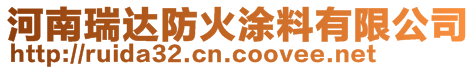 河南瑞达防火涂料有限公司
http://ruida32.cn.coovee.net